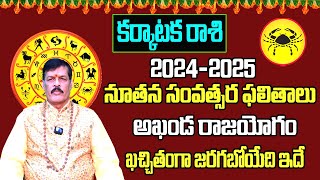 కర్కాటక రాశి

2024-2025

నూతన సంవత్సర ఫలితాలు

అఖండ రాజయోగం

ఖచ్చితంగా జరగబోయేది ఇదే